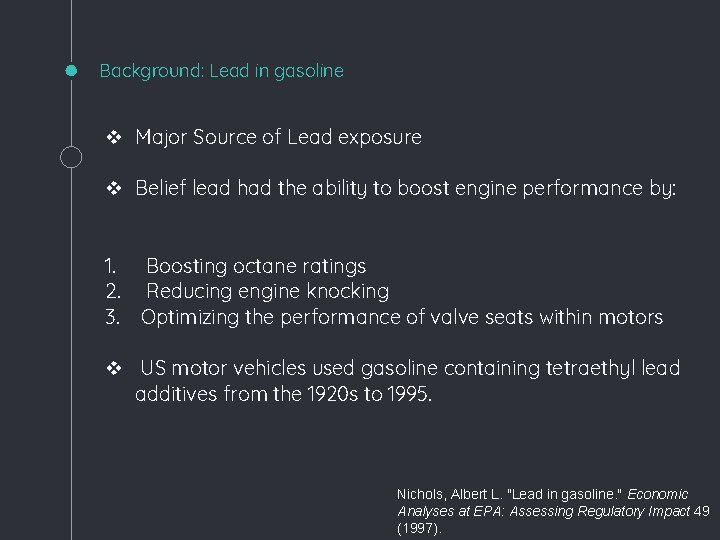 Background: Lead in gasoline

❖ Major Source of Lead exposure

❖ Belief lead had the ability to boost engine performance by:

1. Boosting octane ratings
2. Reducing engine knocking
3. Optimizing the performance of valve seats within motors

❖ US motor vehicles used gasoline containing tetraethyl lead additives from the 1920s to 1995.

Nichols, Albert L. "Lead in gasoline." Economic Analyses at EPA: Assessing Regulatory Impact 49 (1997).